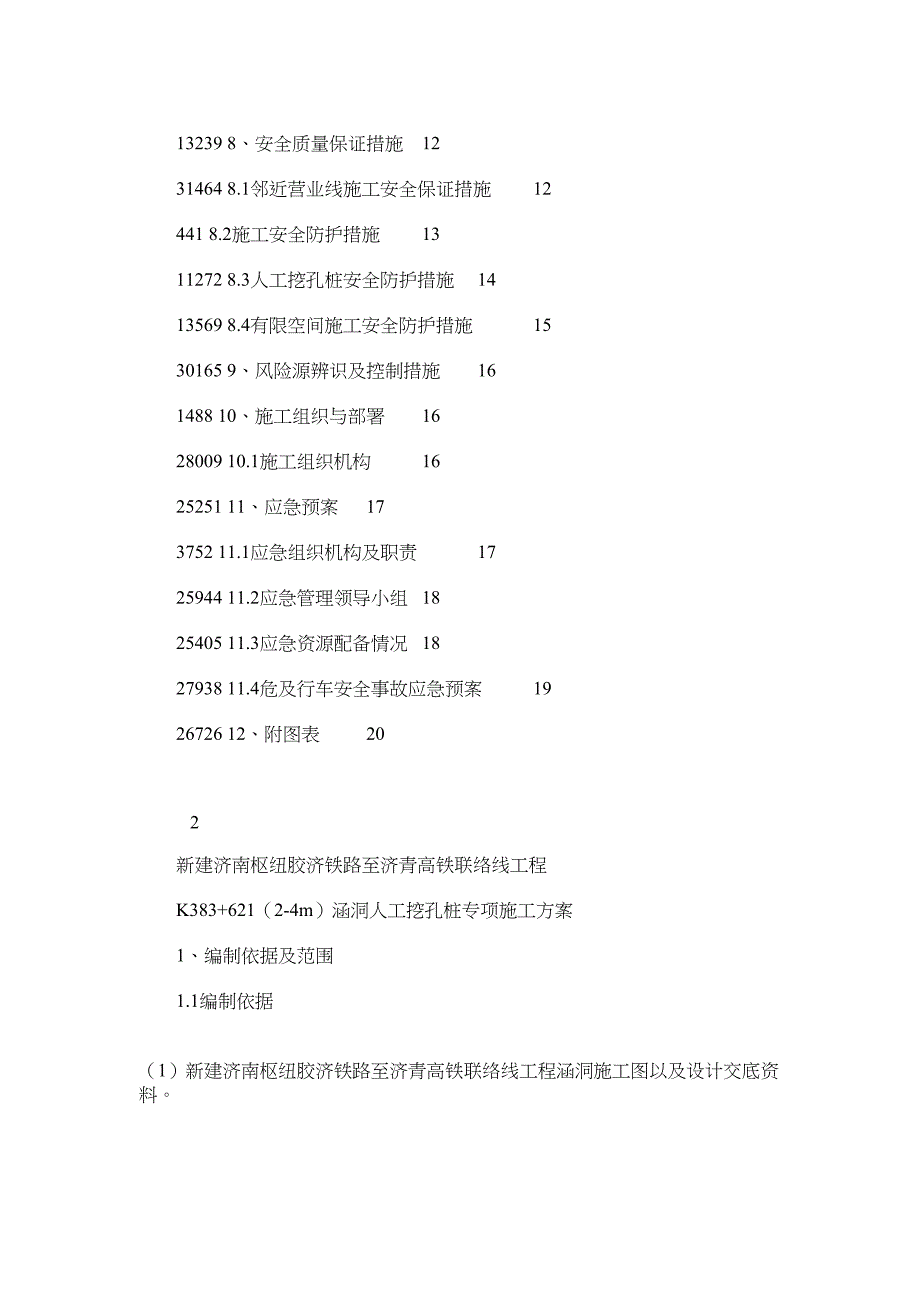 13239 8、安全质量保证措施 12

31464 8.1邻近营业线施工安全保证措施 12

441 8.2施工安全防护措施 13

11272 8.3人工挖孔桩安全防护措施 14

13569 8.4有限空间施工安全防护措施 15

30165 9、风险源辨识及控制措施 16

1488 10、施工组织与部署 16

28009 10.1施工组织机构 16

25251 11、应急预案 17

3752 11.1应急组织机构及职责 17

25944 11.2应急管理领导小组 18

25405 11.3应急资源配备情况 18

27938 11.4危及行车安全事故应急预案 19

26726 12、附图表 20

2

新建济南枢纽胶济铁路至济青高铁联络线工程

K383+621（2-4m）涵洞人工挖孔桩专项施工方案

1、编制依据及范围

1.1编制依据

（1）新建济南枢纽胶济铁路至济青高铁联络线工程涵洞施工图以及设计交底资料。